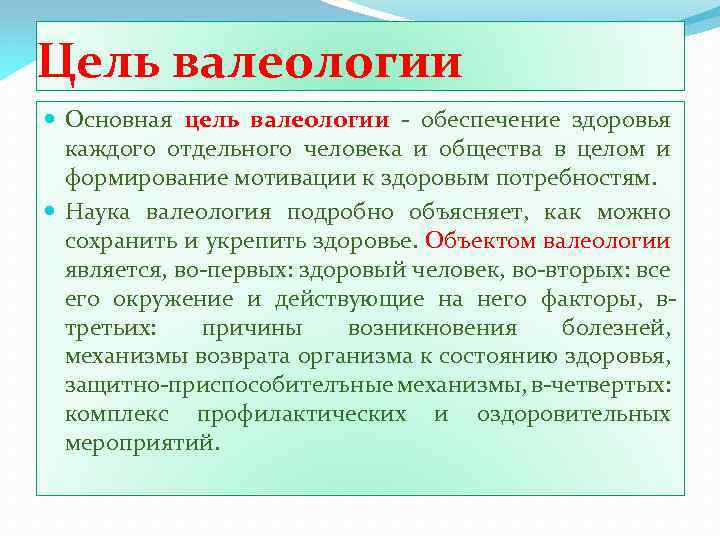 Цель валеологии

Основная цель валеологии - обеспечение здоровья каждого отдельного человека и общества в целом и формирование мотивации к здоровым потребностям.

Наука валеология подробно объясняет, как можно сохранить и укрепить здоровье. Объектом валеологии является, во-первых: здоровый человек, во-вторых: все его окружение и действующие на него факторы, в-третьих: причины возникновения болезней, механизмы возврата организма к состоянию здоровья, защитно-приспособительные механизмы, в-четвертых: комплекс профилактических и оздоровительных мероприятий.